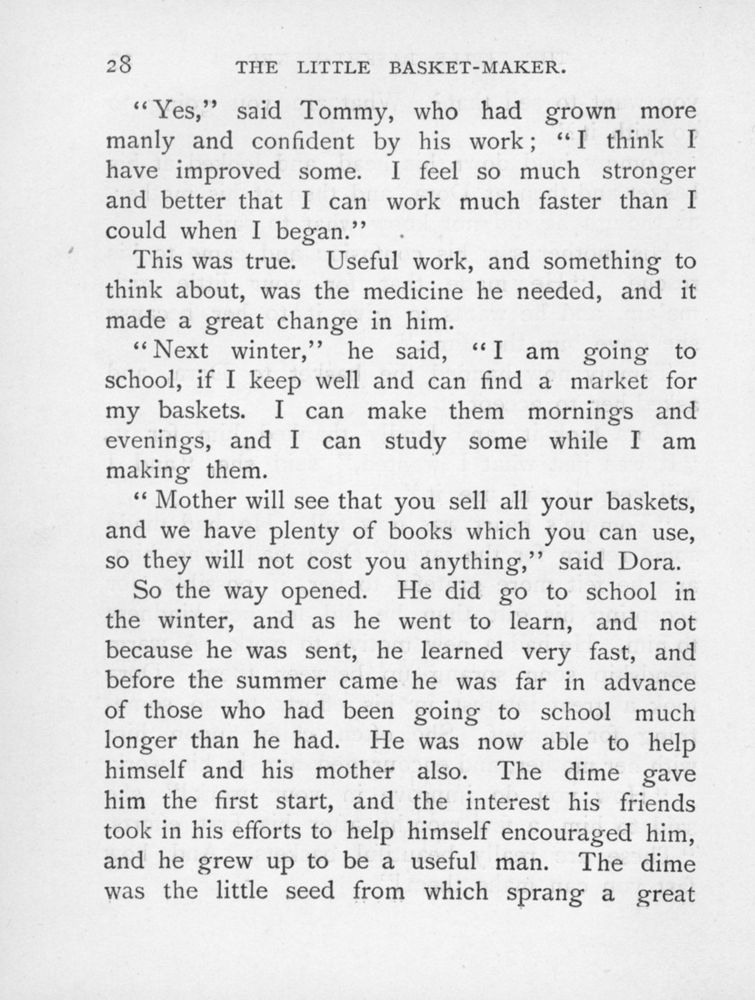 28 THE LITTLE BASKET-MAKER.

"Yes," said Tommy, who had grown more manly and confident by his work; "I think I have improved some. I feel so much stronger and better that I can work much faster than I could when I began."

This was true. Useful work, and something to think about, was the medicine he needed, and it made a great change in him.

"Next winter," he said, "I am going to school, if I keep well and can find a market for my baskets. I can make them mornings and evenings, and I can study some while I am making them.

"Mother will see that you sell all your baskets, and we have plenty of books which you can use, so they will not cost you anything," said Dora.

So the way opened. He did go to school in the winter, and as he went to learn, and not because he was sent, he learned very fast, and before the summer came he was far in advance of those who had been going to school much longer than he had. He was now able to help himself and his mother also. The dime gave him the first start, and the interest his friends took in his efforts to help himself encouraged him, and he grew up to be a useful man. The dime was the little seed from which sprang a great